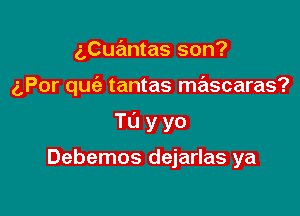 ¿Cuántas son?
¿Por qué tantas máscaras?
Tú y yo
Debemos dejarlas ya